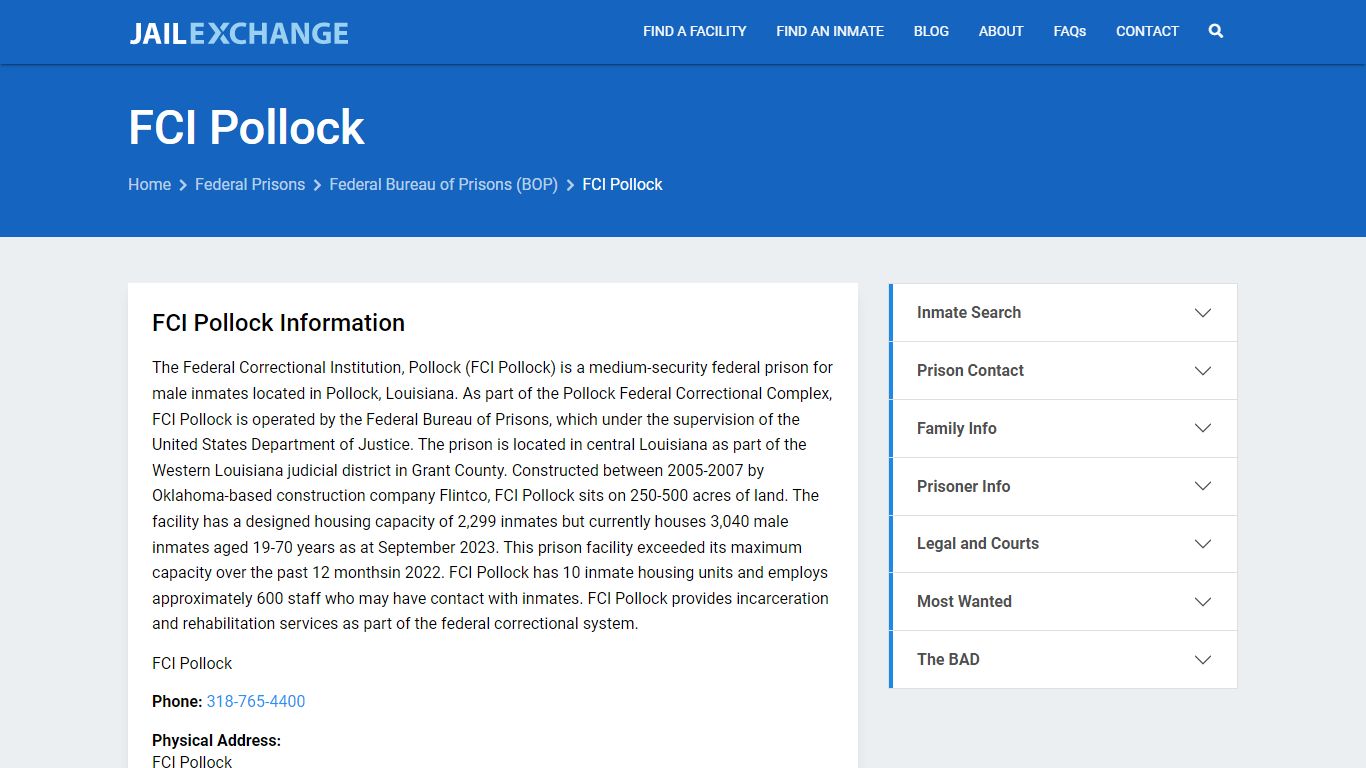 JAILEXCHANGE

FIND A FACILITY FIND AN INMATE BLOG ABOUT FAQs CONTACT

FCI Pollock

Home > Federal Prisons > Federal Bureau of Prisons (BOP) > FCI Pollock

FCI Pollock Information

The Federal Correctional Institution, Pollock (FCI Pollock) is a medium-security federal prison for male inmates located in Pollock, Louisiana. As part of the Pollock Federal Correctional Complex, FCI Pollock is operated by the Federal Bureau of Prisons, which under the supervision of the United States Department of Justice. The prison is located in central Louisiana as part of the Western Louisiana judicial district in Grant County. Constructed between 2005-2007 by Oklahoma-based construction company Flintco, FCI Pollock sits on 250-500 acres of land. The facility has a designed housing capacity of 2,299 inmates but currently houses 3,040 male inmates aged 19-70 years as at September 2023. This prison facility exceeded its maximum capacity over the past 12 monthsin 2022. FCI Pollock has 10 inmate housing units and employs approximately 600 staff who may have contact with inmates. FCI Pollock provides incarceration and rehabilitation services as part of the federal correctional system.

FCI Pollock

Phone: 318-765-4400

Physical Address:
FCI Pollock

Inmate Search
Prison Contact
Family Info
Prisoner Info
Legal and Courts
Most Wanted
The BAD